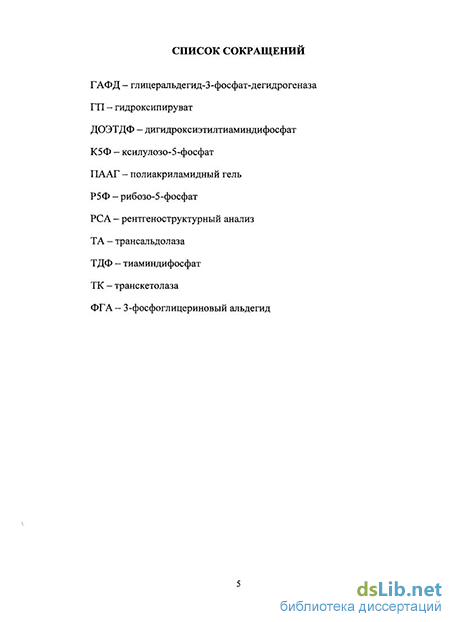 СПИСОК СОКРАЩЕНИЙ

ГАФД – глицеральдегид-3-фосфат-дегидрогеназа

ГП – гидроксипируват

ДОЭТДФ – дигидроксиэтилтиаминдифосфат

К5Ф – ксилулозо-5-фосфат

ПААГ – полиакриламидный гель

Р5Ф – рибозо-5-фосфат

РСА – рентгеноструктурный анализ

ТА – трансальдолаза

ТДФ – тиаминдифосфат

ТК – транскетолаза

ФГА – 3-фосфоглицериновый альдегид

5

dsLib.net
библиотека диссертаций